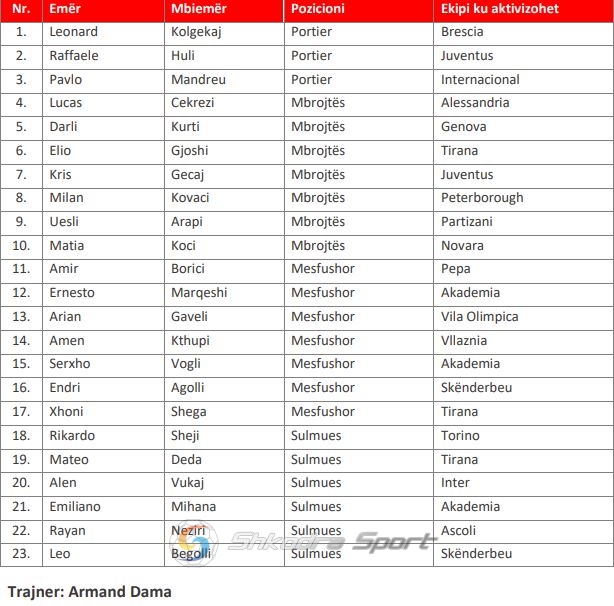 | Nr. | Emër | Mbiemër | Pozicioni | Ekipi ku aktivizohet |
|---|---|---|---|---|
| 1. | Leonard | Kolgekaj | Portier | Brescia |
| 2. | Raffaele | Huli | Portier | Juventus |
| 3. | Pavlo | Mandreu | Portier | Internacional |
| 4. | Lucas | Cekrezi | Mbrojtës | Alessandria |
| 5. | Darli | Kurti | Mbrojtës | Genova |
| 6. | Elio | Gjoshi | Mbrojtës | Tirana |
| 7. | Kris | Gecaj | Mbrojtës | Juventus |
| 8. | Milan | Kovaci | Mbrojtës | Peterborough |
| 9. | Uesli | Arapi | Mbrojtës | Partizani |
| 10. | Matia | Koci | Mbrojtës | Novara |
| 11. | Amir | Borici | Mesfushor | Pepa |
| 12. | Ernesto | Marqeshi | Mesfushor | Akademia |
| 13. | Arian | Gaveli | Mesfushor | Vila Olimpica |
| 14. | Amen | Kthupi | Mesfushor | Vllaznia |
| 15. | Serxho | Vogli | Mesfushor | Akademia |
| 16. | Endri | Agolli | Mesfushor | Skënderbeu |
| 17. | Xhoni | Shega | Mesfushor | Tirana |
| 18. | Rikardo | Sheji | Sulmues | Torino |
| 19. | Mateo | Deda | Sulmues | Tirana |
| 20. | Alen | Vukaj | Sulmues | Inter |
| 21. | Emiliano | Mihana | Sulmues | Akademia |
| 22. | Rayan | Neziri | Sulmues | Ascoli |
| 23. | Leo | Begolli | Sulmues | Skënderbeu |

Shkodra Sport

Trajner: Armand Dama